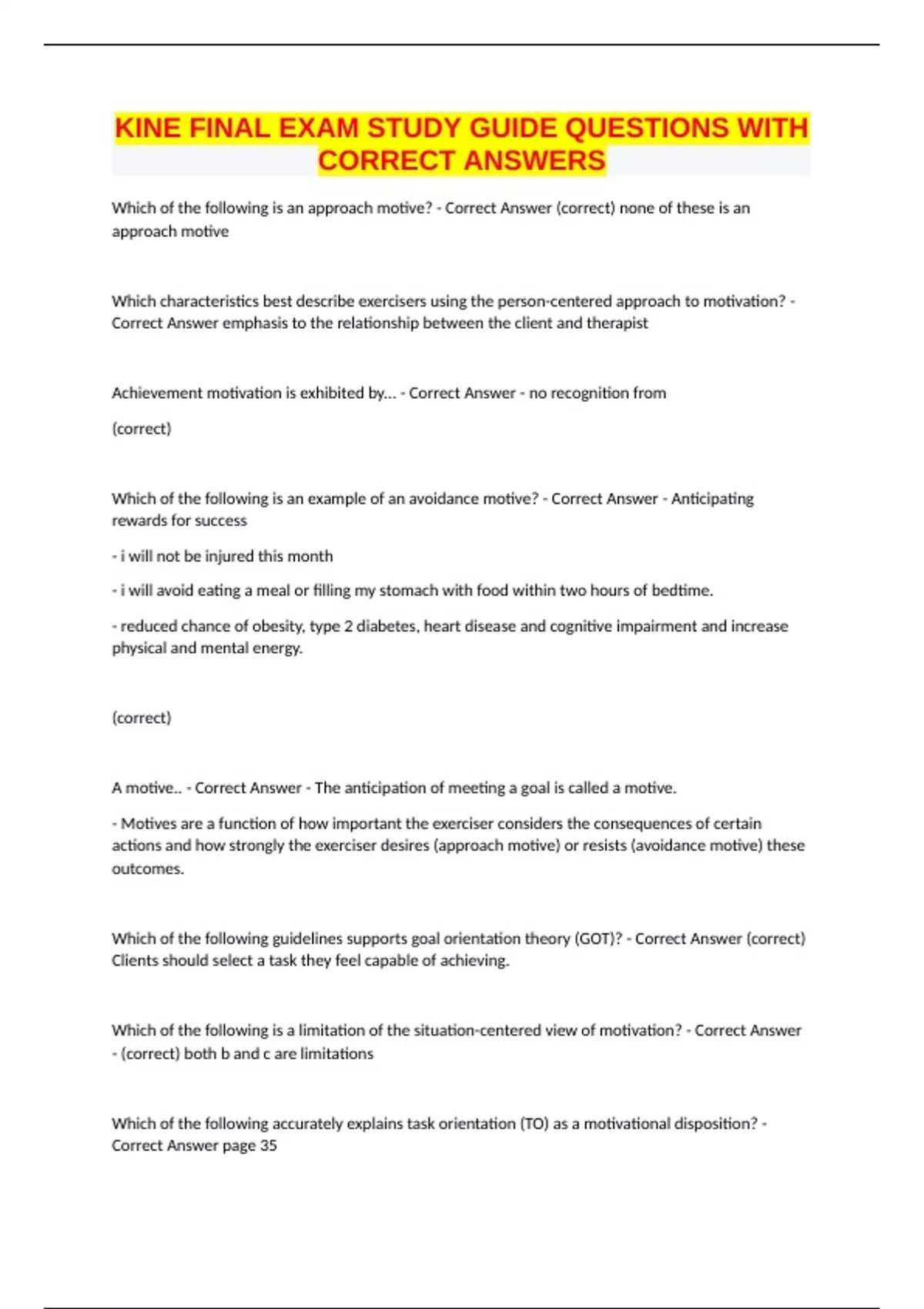 KINE FINAL EXAM STUDY GUIDE QUESTIONS WITH CORRECT ANSWERS

Which of the following is an approach motive? - Correct Answer (correct) none of these is an approach motive

Which characteristics best describe exercisers using the person-centered approach to motivation? - Correct Answer emphasis to the relationship between the client and therapist

Achievement motivation is exhibited by... - Correct Answer - no recognition from

(correct)

Which of the following is an example of an avoidance motive? - Correct Answer - Anticipating rewards for success

- i will not be injured this month

- i will avoid eating a meal or filling my stomach with food within two hours of bedtime.

- reduced chance of obesity, type 2 diabetes, heart disease and cognitive impairment and increase physical and mental energy.

(correct)

A motive.. - Correct Answer - The anticipation of meeting a goal is called a motive.

- Motives are a function of how important the exerciser considers the consequences of certain actions and how strongly the exerciser desires (approach motive) or resists (avoidance motive) these outcomes.

Which of the following guidelines supports goal orientation theory (GOT)? - Correct Answer (correct) Clients should select a task they feel capable of achieving.

Which of the following is a limitation of the situation-centered view of motivation? - Correct Answer - (correct) both b and c are limitations

Which of the following accurately explains task orientation (TO) as a motivational disposition? - Correct Answer page 35